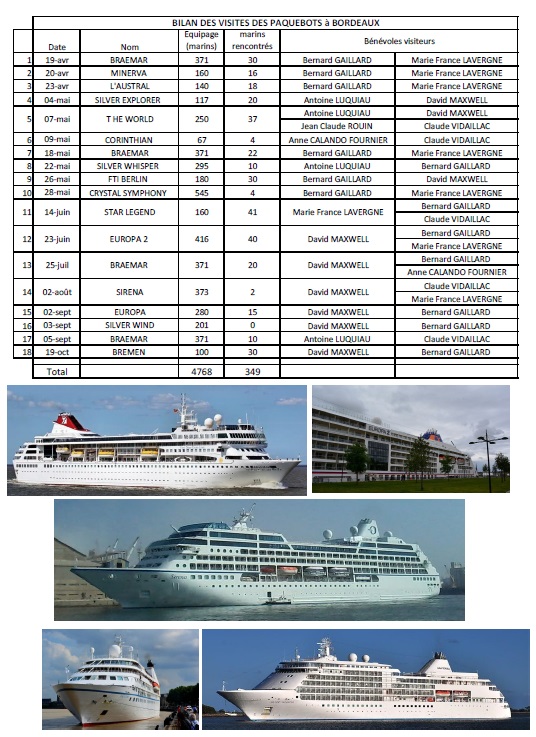 BILAN DES VISITES DES PAQUEBOTS à BORDEAUX

| | Date | Nom | Equipage (marins) | marins rencontrés | Bénévoles visiteurs | |
|---|---|---|---|---|---|---|
| 1 | 19-avr | BRAEMAR | 371 | 30 | Bernard GAILLARD | Marie France LAVERGNE |
| 2 | 20-avr | MINERVA | 160 | 16 | Bernard GAILLARD | Marie France LAVERGNE |
| 3 | 23-avr | L'AUSTRAL | 140 | 18 | Bernard GAILLARD | Marie France LAVERGNE |
| 4 | 04-mai | SILVER EXPLORER | 117 | 20 | Antoine LUQUIAU | David MAXWELL |
| 5 | 07-mai | T HE WORLD | 250 | 37 | Antoine LUQUIAU | David MAXWELL |
| | | | | | Jean Claude ROUIN | Claude VIDAILLAC |
| 6 | 09-mai | CORINTHIAN | 67 | 4 | Anne CALANDO FOURNIER | Claude VIDAILLAC |
| 7 | 18-mai | BRAEMAR | 371 | 22 | Bernard GAILLARD | Marie France LAVERGNE |
| 8 | 22-mai | SILVER WHISPER | 295 | 10 | Antoine LUQUIAU | Bernard GAILLARD |
| 9 | 26-mai | FTI BERLIN | 180 | 30 | Bernard GAILLARD | David MAXWELL |
| 10 | 28-mai | CRYSTAL SYMPHONY | 545 | 4 | Bernard GAILLARD | Marie France LAVERGNE |
| 11 | 14-juin | STAR LEGEND | 160 | 41 | Marie France LAVERGNE | Bernard GAILLARD |
| | | | | | | Claude VIDAILLAC |
| 12 | 23-juin | EUROPA 2 | 416 | 40 | David MAXWELL | Bernard GAILLARD |
| | | | | | | Marie France LAVERGNE |
| 13 | 25-juil | BRAEMAR | 371 | 20 | David MAXWELL | Bernard GAILLARD |
| | | | | | | Anne CALANDO FOURNIER |
| 14 | 02-août | SIRENA | 373 | 2 | David MAXWELL | Claude VIDAILLAC |
| | | | | | | Marie France LAVERGNE |
| 15 | 02-sept | EUROPA | 280 | 15 | David MAXWELL | Bernard GAILLARD |
| 16 | 03-sept | SILVER WIND | 201 | 0 | David MAXWELL | Bernard GAILLARD |
| 17 | 05-sept | BRAEMAR | 371 | 10 | Antoine LUQUIAU | Claude VIDAILLAC |
| 18 | 19-oct | BREMEN | 100 | 30 | David MAXWELL | Bernard GAILLARD |
| | Total | | 4768 | 349 | | |